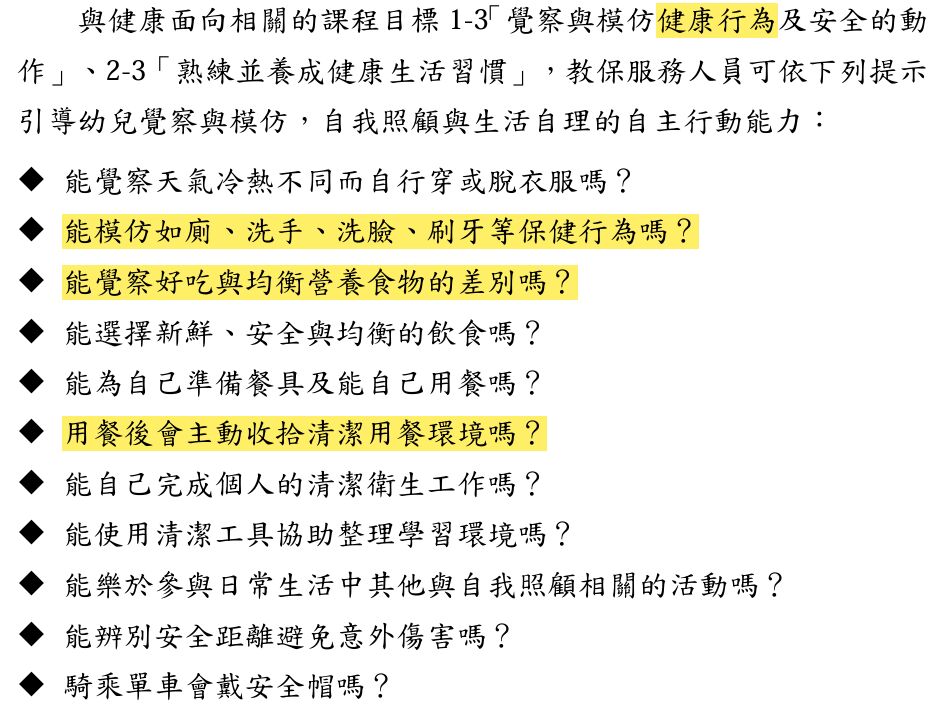 與健康面向相關的課程目標1-3「覺察與模仿健康行為及安全的動作」、2-3「熟練並養成健康生活習慣」，教保服務人員可依下列提示引導幼兒覺察與模仿，自我照顧與生活自理的自主行動能力：

◆ 能覺察天氣冷熱不同而自行穿或脫衣服嗎？
◆ 能模仿如廁、洗手、洗臉、刷牙等保健行為嗎？
◆ 能覺察好吃與均衡營養食物的差別嗎？
◆ 能選擇新鮮、安全與均衡的飲食嗎？
◆ 能為自己準備餐具及能自己用餐嗎？
◆ 用餐後會主動收拾清潔用餐環境嗎？
◆ 能自己完成個人的清潔衛生工作嗎？
◆ 能使用清潔工具協助整理學習環境嗎？
◆ 能樂於參與日常生活中其他與自我照顧相關的活動嗎？
◆ 能辨別安全距離避免意外傷害嗎？
◆ 騎乘單車會戴安全帽嗎？